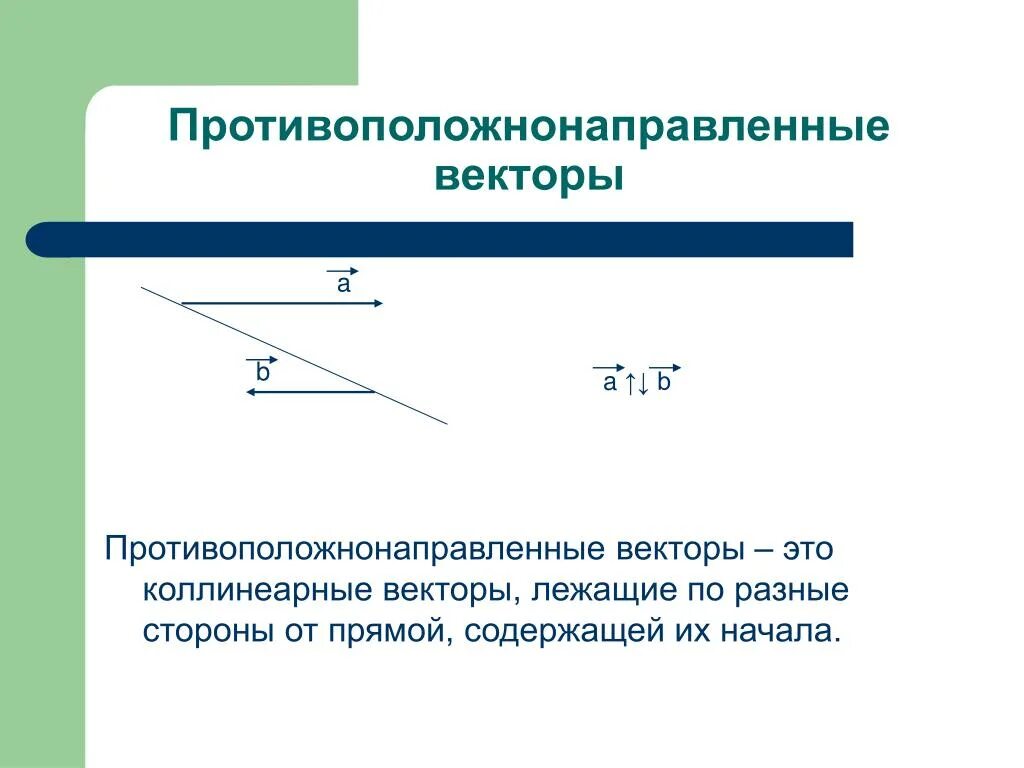 Противоположнонаправленные векторы

$\vec{a}$

$\vec{b}$

$\vec{a} \uparrow\downarrow \vec{b}$

Противоположнонаправленные векторы – это коллинеарные векторы, лежащие по разные стороны от прямой, содержащей их начала.